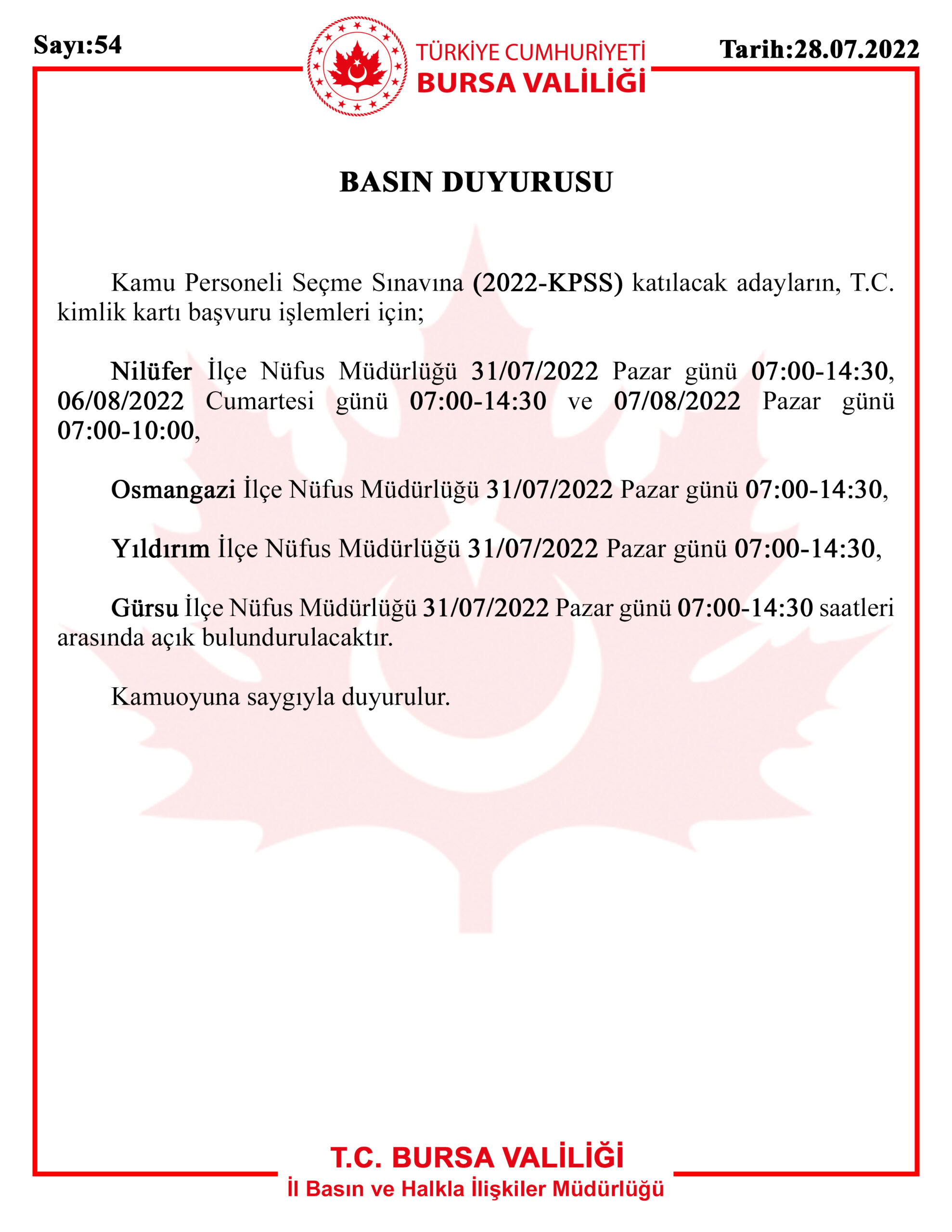 Sayı:54

TÜRKİYE CUMHURİYETİ
BURSA VALİLİĞİ

Tarih:28.07.2022

BASIN DUYURUSU

Kamu Personeli Seçme Sınavına (2022-KPSS) katılacak adayların, T.C. kimlik kartı başvuru işlemleri için;

Nilüfer İlçe Nüfus Müdürlüğü 31/07/2022 Pazar günü 07:00-14:30, 06/08/2022 Cumartesi günü 07:00-14:30 ve 07/08/2022 Pazar günü 07:00-10:00,

Osmangazi İlçe Nüfus Müdürlüğü 31/07/2022 Pazar günü 07:00-14:30,

Yıldırım İlçe Nüfus Müdürlüğü 31/07/2022 Pazar günü 07:00-14:30,

Gürsu İlçe Nüfus Müdürlüğü 31/07/2022 Pazar günü 07:00-14:30 saatleri arasında açık bulundurulacaktır.

Kamuoyuna saygıyla duyurulur.

T.C. BURSA VALİLİĞİ
İl Basın ve Halkla İlişkiler Müdürlüğü